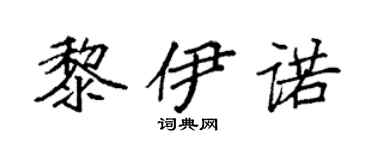 黎伊诺

词典网